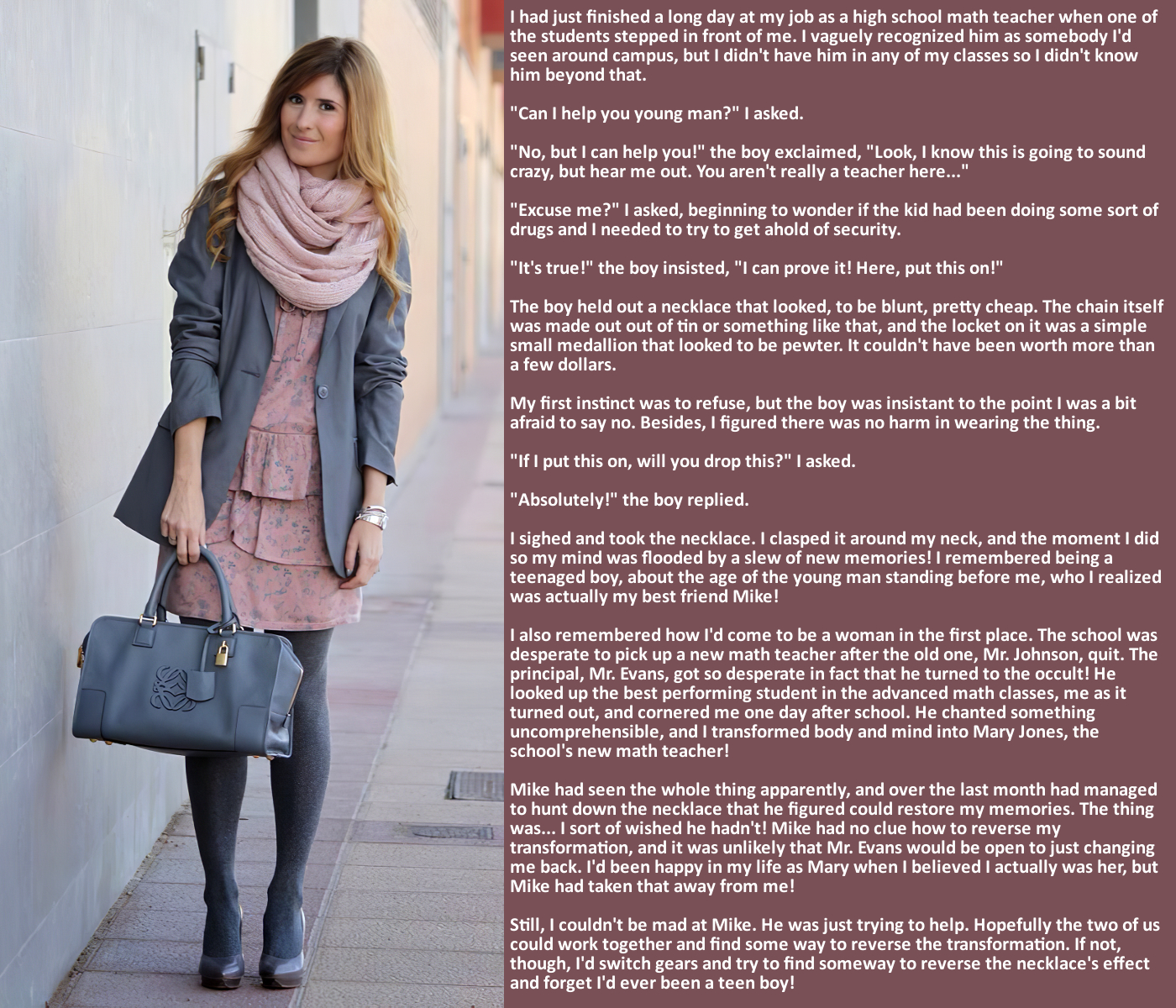 I had just finished a long day at my job as a high school math teacher when one of the students stepped in front of me. I vaguely recognized him as somebody I'd seen around campus, but I didn't have him in any of my classes so I didn't know him beyond that.

"Can I help you young man?" I asked.

"No, but I can help you!" the boy exclaimed, "Look, I know this is going to sound crazy, but hear me out. You aren't really a teacher here..."

"Excuse me?" I asked, beginning to wonder if the kid had been doing some sort of drugs and I needed to try to get ahold of security.

"It's true!" the boy insisted, "I can prove it! Here, put this on!"

The boy held out a necklace that looked, to be blunt, pretty cheap. The chain itself was made out out of tin or something like that, and the locket on it was a simple small medallion that looked to be pewter. It couldn't have been worth more than a few dollars.

My first instinct was to refuse, but the boy was insistant to the point I was a bit afraid to say no. Besides, I figured there was no harm in wearing the thing.

"If I put this on, will you drop this?" I asked.

"Absolutely!" the boy replied.

I sighed and took the necklace. I clasped it around my neck, and the moment I did so my mind was flooded by a slew of new memories! I remembered being a teenaged boy, about the age of the young man standing before me, who I realized was actually my best friend Mike!

I also remembered how I'd come to be a woman in the first place. The school was desperate to pick up a new math teacher after the old one, Mr. Johnson, quit. The principal, Mr. Evans, got so desperate in fact that he turned to the occult! He looked up the best performing student in the advanced math classes, me as it turned out, and cornered me one day after school. He chanted something uncomprehensible, and I transformed body and mind into Mary Jones, the school's new math teacher!

Mike had seen the whole thing apparently, and over the last month had managed to hunt down the necklace that he figured could restore my memories. The thing was... I sort of wished he hadn't! Mike had no clue how to reverse my transformation, and it was unlikely that Mr. Evans would be open to just changing me back. I'd been happy in my life as Mary when I believed I actually was her, but Mike had taken that away from me!

Still, I couldn't be mad at Mike. He was just trying to help. Hopefully the two of us could work together and find some way to reverse the transformation. If not, though, I'd switch gears and try to find someway to reverse the necklace's effect and forget I'd ever been a teen boy!